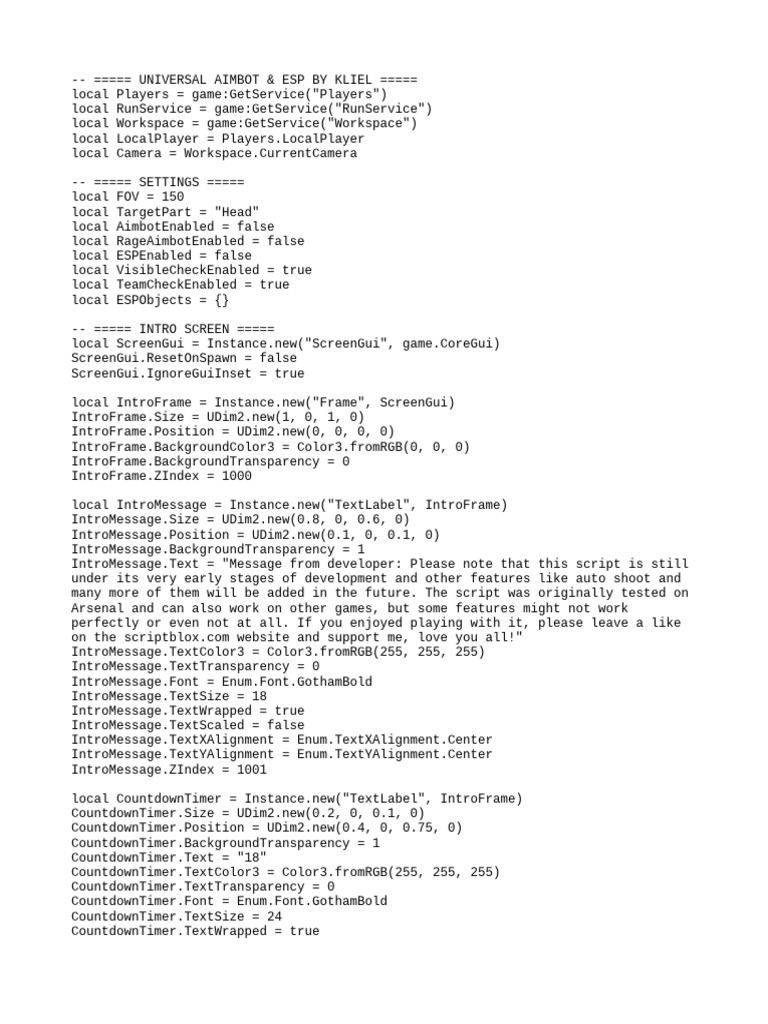 -- ===== UNIVERSAL AIMBOT & ESP BY KLIEL =====
local Players = game:GetService("Players")
local RunService = game:GetService("RunService")
local Workspace = game:GetService("Workspace")
local LocalPlayer = Players.LocalPlayer
local Camera = Workspace.CurrentCamera

-- ===== SETTINGS =====
local FOV = 150
local TargetPart = "Head"
local AimbotEnabled = false
local RageAimbotEnabled = false
local ESPEnabled = false
local VisibleCheckEnabled = true
local TeamCheckEnabled = true
local ESPObjects = {}

-- ===== INTRO SCREEN =====
local ScreenGui = Instance.new("ScreenGui", game.CoreGui)
ScreenGui.ResetOnSpawn = false
ScreenGui.IgnoreGuiInset = true

local IntroFrame = Instance.new("Frame", ScreenGui)
IntroFrame.Size = UDim2.new(1, 0, 1, 0)
IntroFrame.Position = UDim2.new(0, 0, 0, 0)
IntroFrame.BackgroundColor3 = Color3.fromRGB(0, 0, 0)
IntroFrame.BackgroundTransparency = 0
IntroFrame.ZIndex = 1000

local IntroMessage = Instance.new("TextLabel", IntroFrame)
IntroMessage.Size = UDim2.new(0.8, 0, 0.6, 0)
IntroMessage.Position = UDim2.new(0.1, 0, 0.1, 0)
IntroMessage.BackgroundTransparency = 1
IntroMessage.Text = "Message from developer: Please note that this script is still under its very early stages of development and other features like auto shoot and many more of them will be added in the future. The script was originally tested on Arsenal and can also work on other games, but some features might not work perfectly or even not at all. If you enjoyed playing with it, please leave a like on the scriptblox.com website and support me, love you all!"
IntroMessage.TextColor3 = Color3.fromRGB(255, 255, 255)
IntroMessage.TextTransparency = 0
IntroMessage.Font = Enum.Font.GothamBold
IntroMessage.TextSize = 18
IntroMessage.TextWrapped = true
IntroMessage.TextScaled = false
IntroMessage.TextXAlignment = Enum.TextXAlignment.Center
IntroMessage.TextYAlignment = Enum.TextYAlignment.Center
IntroMessage.ZIndex = 1001

local CountdownTimer = Instance.new("TextLabel", IntroFrame)
CountdownTimer.Size = UDim2.new(0.2, 0, 0.1, 0)
CountdownTimer.Position = UDim2.new(0.4, 0, 0.75, 0)
CountdownTimer.BackgroundTransparency = 1
CountdownTimer.Text = "18"
CountdownTimer.TextColor3 = Color3.fromRGB(255, 255, 255)
CountdownTimer.TextTransparency = 0
CountdownTimer.Font = Enum.Font.GothamBold
CountdownTimer.TextSize = 24
CountdownTimer.TextWrapped = true